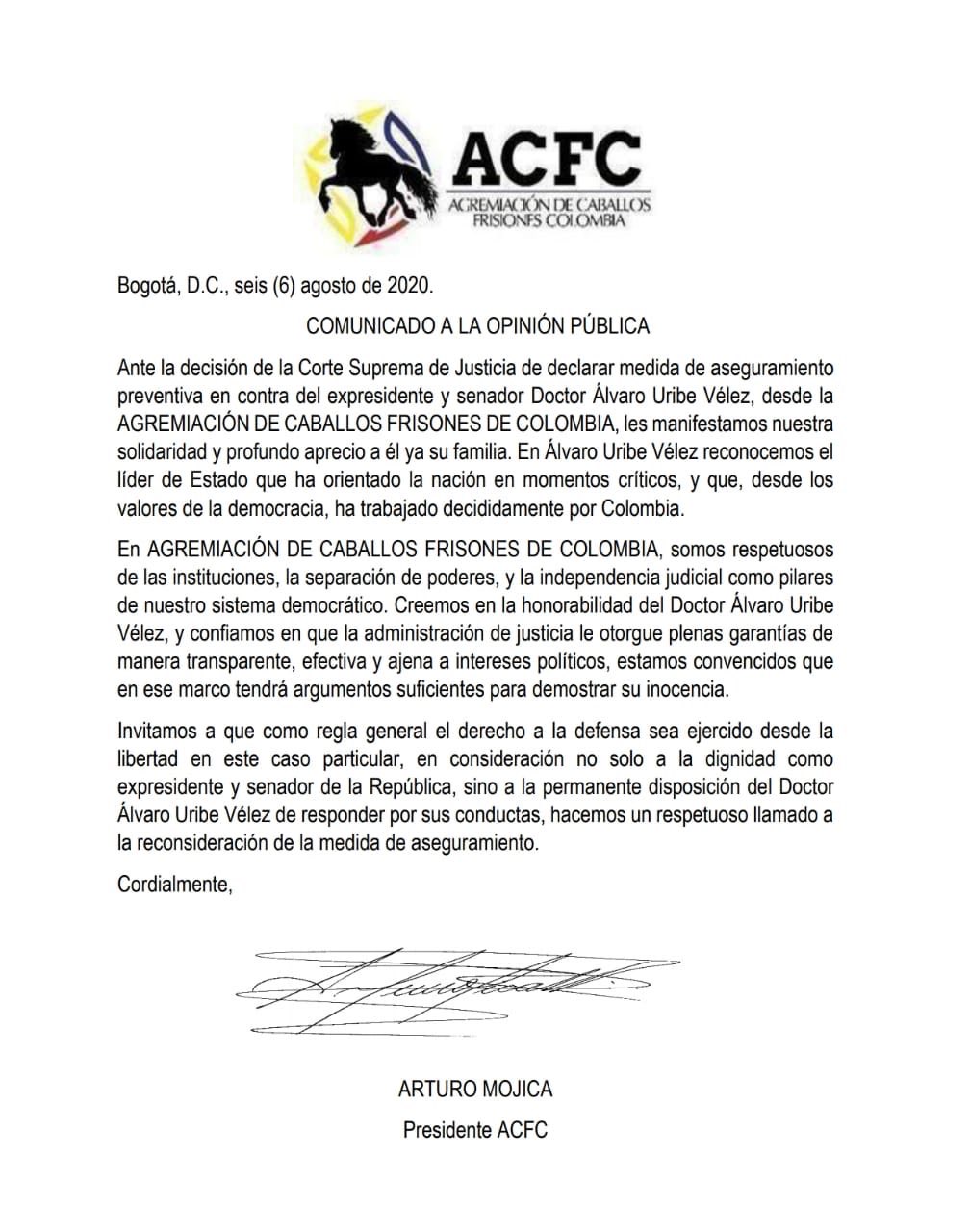 ACFC
AGREMIACIÓN DE CABALLOS FRISONES COLOMBIA

Bogotá, D.C., seis (6) agosto de 2020.

COMUNICADO A LA OPINIÓN PÚBLICA

Ante la decisión de la Corte Suprema de Justicia de declarar medida de aseguramiento preventiva en contra del expresidente y senador Doctor Álvaro Uribe Vélez, desde la AGREMIACIÓN DE CABALLOS FRISONES DE COLOMBIA, les manifestamos nuestra solidaridad y profundo aprecio a él ya su familia. En Álvaro Uribe Vélez reconocemos el líder de Estado que ha orientado la nación en momentos críticos, y que, desde los valores de la democracia, ha trabajado decididamente por Colombia.

En AGREMIACIÓN DE CABALLOS FRISONES DE COLOMBIA, somos respetuosos de las instituciones, la separación de poderes, y la independencia judicial como pilares de nuestro sistema democrático. Creemos en la honorabilidad del Doctor Álvaro Uribe Vélez, y confiamos en que la administración de justicia le otorgue plenas garantías de manera transparente, efectiva y ajena a intereses políticos, estamos convencidos que en ese marco tendrá argumentos suficientes para demostrar su inocencia.

Invitamos a que como regla general el derecho a la defensa sea ejercido desde la libertad en este caso particular, en consideración no solo a la dignidad como expresidente y senador de la República, sino a la permanente disposición del Doctor Álvaro Uribe Vélez de responder por sus conductas, hacemos un respetuoso llamado a la reconsideración de la medida de aseguramiento.

Cordialmente,

ARTURO MOJICA
Presidente ACFC